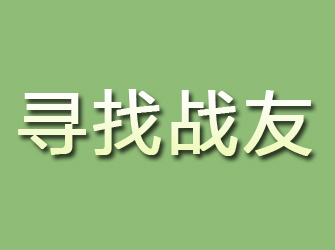 寻找战友